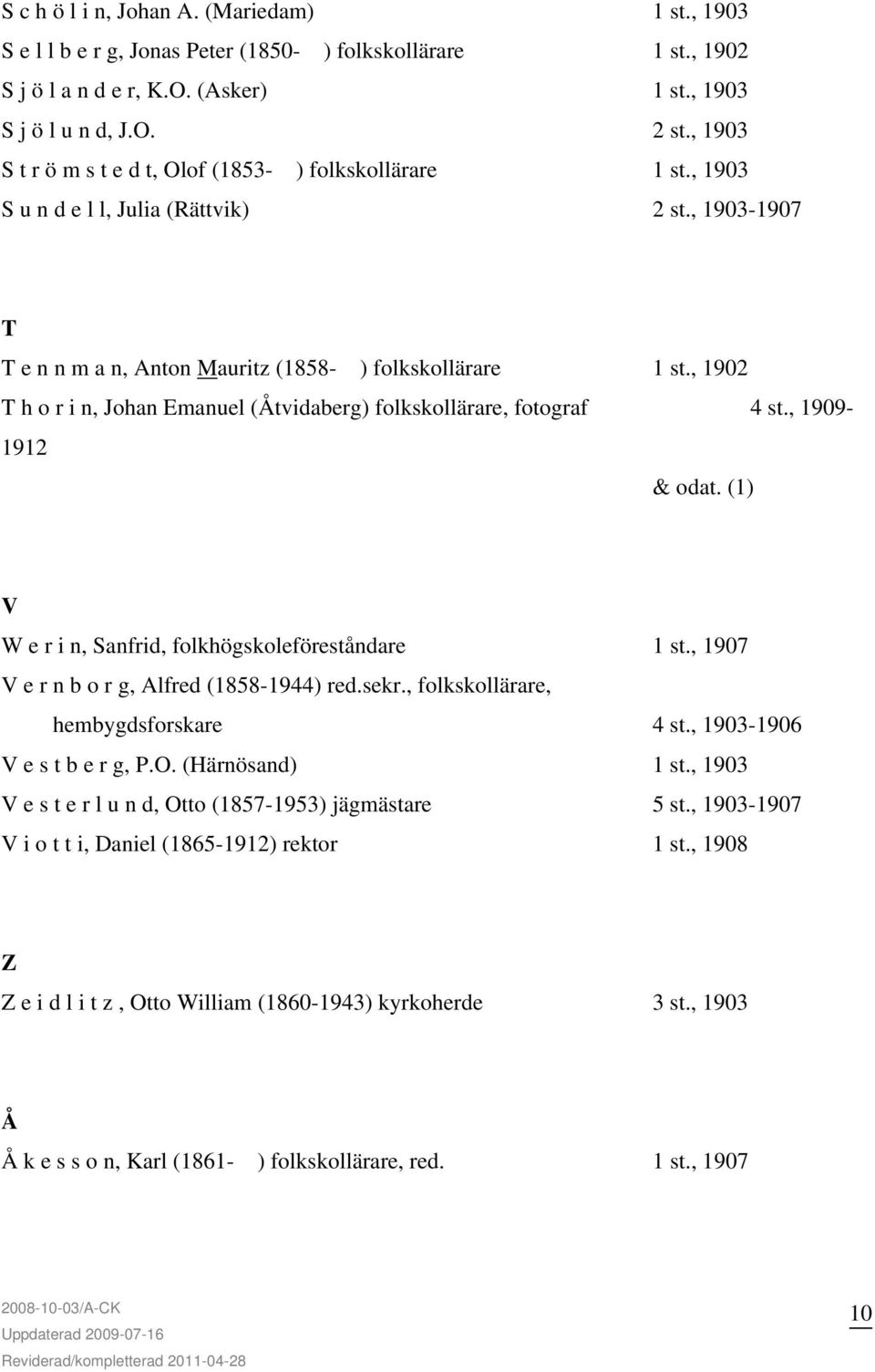 S c h ö l i n, Johan A. (Mariedam) 1 st., 1903
S e l l b e r g, Jonas Peter (1850- ) folkskollärare 1 st., 1902
S j ö l a n d e r, K.O. (Asker) 1 st., 1903
S j ö l u n d, J.O. 2 st., 1903
S t r ö m s t e d t, Olof (1853- ) folkskollärare 1 st., 1903
S u n d e l l, Julia (Rättvik) 2 st., 1903-1907

T
T e n n m a n, Anton Mauritz (1858- ) folkskollärare 1 st., 1902
T h o r i n, Johan Emanuel (Åtvidaberg) folkskollärare, fotograf 4 st., 1909-1912
& odat. (1)

V
W e r i n, Sanfrid, folkhögskoleföreståndare 1 st., 1907
V e r n b o r g, Alfred (1858-1944) red.sekr., folkskollärare, hembygdsforskare 4 st., 1903-1906
V e s t b e r g, P.O. (Härnösand) 1 st., 1903
V e s t e r l u n d, Otto (1857-1953) jägmästare 5 st., 1903-1907
V i o t t i, Daniel (1865-1912) rektor 1 st., 1908

Z
Z e i d l i t z , Otto William (1860-1943) kyrkoherde 3 st., 1903

Å
Å k e s s o n, Karl (1861- ) folkskollärare, red. 1 st., 1907

2008-10-03/A-CK
Uppdaterad 2009-07-16
Reviderad/kompletterad 2011-04-28

10